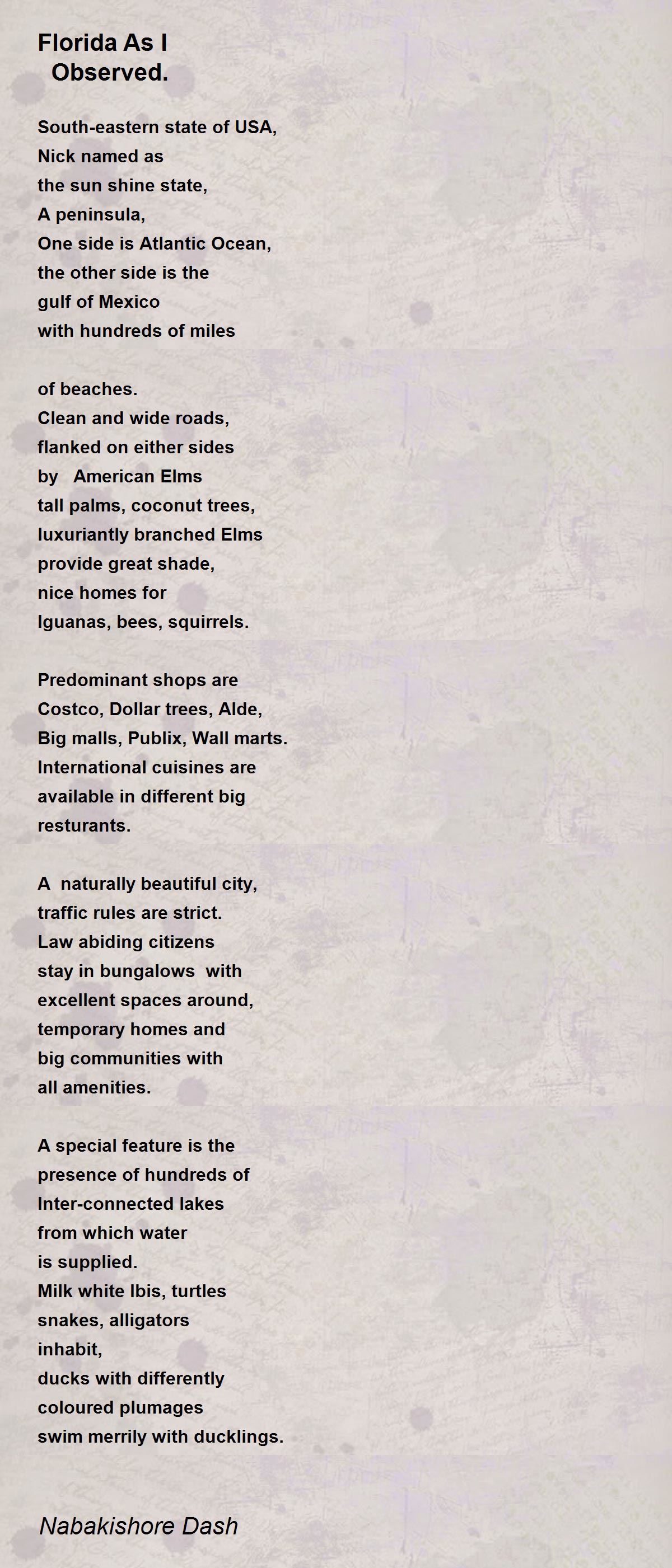 Florida As I Observed.

South-eastern state of USA,
Nick named as
the sun shine state,
A peninsula,
One side is Atlantic Ocean,
the other side is the
gulf of Mexico
with hundreds of miles

of beaches.
Clean and wide roads,
flanked on either sides
by American Elms
tall palms, coconut trees,
luxuriantly branched Elms
provide great shade,
nice homes for
Iguanas, bees, squirrels.

Predominant shops are
Costco, Dollar trees, Alde,
Big malls, Publix, Wall marts.
International cuisines are
available in different big
resturants.

A naturally beautiful city,
traffic rules are strict.
Law abiding citizens
stay in bungalows with
excellent spaces around,
temporary homes and
big communities with
all amenities.

A special feature is the
presence of hundreds of
Inter-connected lakes
from which water
is supplied.
Milk white Ibis, turtles
snakes, alligators
inhabit,
ducks with differently
coloured plumages
swim merrily with ducklings.

Nabakishore Dash